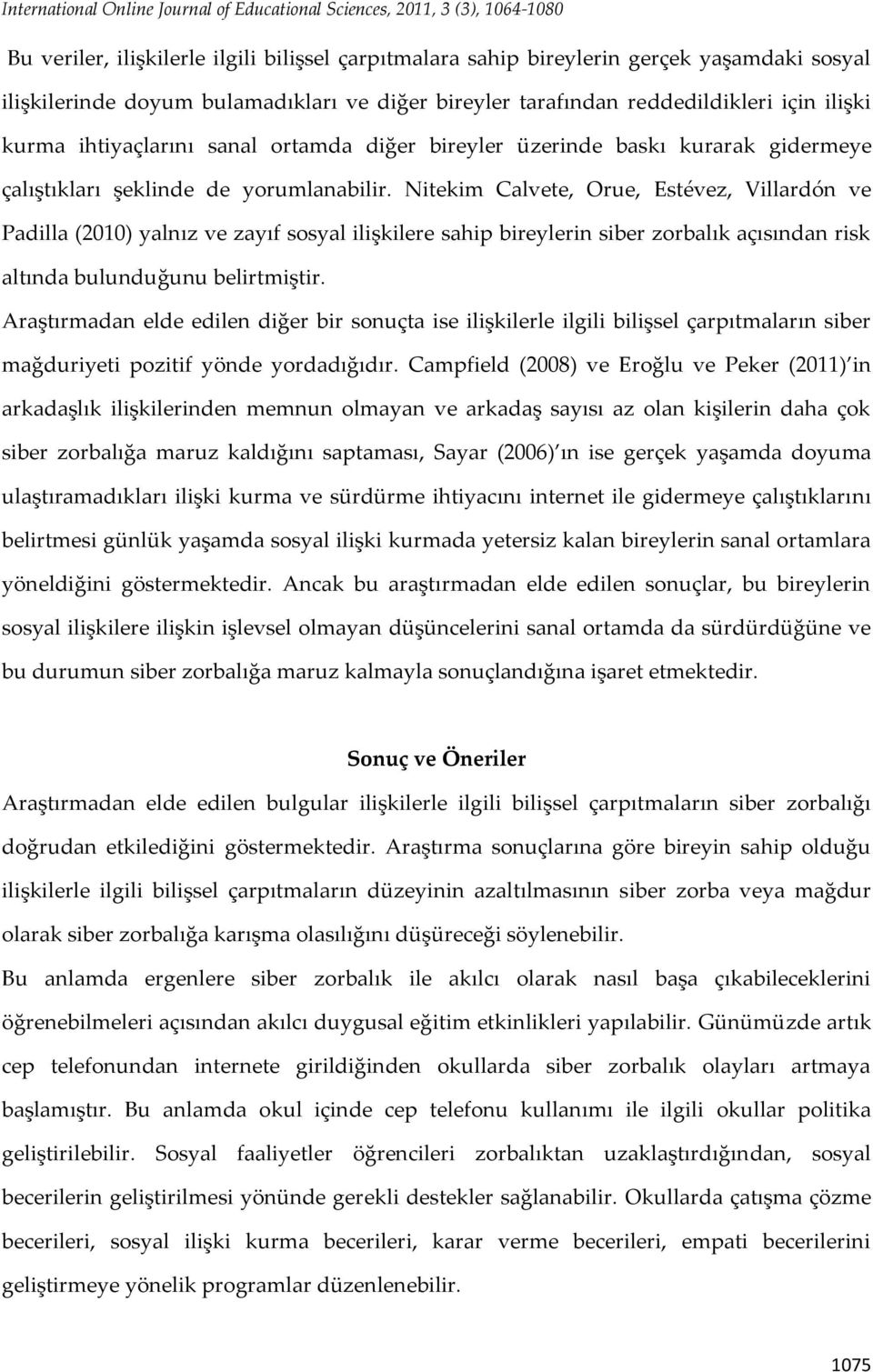 International Online Journal of Educational Sciences, 2011, 3 (3), 1064-1080

Bu veriler, ilişkilerle ilgili bilişsel çarpıtmalara sahip bireylerin gerçek yaşamdaki sosyal ilişkilerinde doyum bulamadıkları ve diğer bireyler tarafından reddedildikleri için ilişki kurma ihtiyaçlarını sanal ortamda diğer bireyler üzerinde baskı kurarak gidermeye çalıştıkları şeklinde de yorumlanabilir. Nitekim Calvete, Orue, Estévez, Villardón ve Padilla (2010) yalnız ve zayıf sosyal ilişkilere sahip bireylerin siber zorbalık açısından risk altında bulunduğunu belirtmiştir.

Araştırmadan elde edilen diğer bir sonuçta ise ilişkilerle ilgili bilişsel çarpıtmaların siber mağduriyeti pozitif yönde yordadığıdır. Campfield (2008) ve Eroğlu ve Peker (2011)'in arkadaşlık ilişkilerinden memnun olmayan ve arkadaş sayısı az olan kişilerin daha çok siber zorbalığa maruz kaldığını saptaması, Sayar (2006)'ın ise gerçek yaşamda doyuma ulaştıramadıkları ilişki kurma ve sürdürme ihtiyacını internet ile gidermeye çalıştıklarını belirtmesi günlük yaşamda sosyal ilişki kurmada yetersiz kalan bireylerin sanal ortamlara yöneldiğini göstermektedir. Ancak bu araştırmadan elde edilen sonuçlar, bu bireylerin sosyal ilişkilere ilişkin işlevsel olmayan düşüncelerini sanal ortamda da sürdürdüğüne ve bu durumun siber zorbalığa maruz kalmayla sonuçlandığına işaret etmektedir.

Sonuç ve Öneriler

Araştırmadan elde edilen bulgular ilişkilerle ilgili bilişsel çarpıtmaların siber zorbalığı doğrudan etkilediğini göstermektedir. Araştırma sonuçlarına göre bireyin sahip olduğu ilişkilerle ilgili bilişsel çarpıtmaların düzeyinin azaltılmasının siber zorba veya mağdur olarak siber zorbalığa karışma olasılığını düşüreceği söylenebilir.

Bu anlamda ergenlere siber zorbalık ile akılcı olarak nasıl başa çıkabileceklerini öğrenebilmeleri açısından akılcı duygusal eğitim etkinlikleri yapılabilir. Günümüzde artık cep telefonundan internete girildiğinden okullarda siber zorbalık olayları artmaya başlamıştır. Bu anlamda okul içinde cep telefonu kullanımı ile ilgili okullar politika geliştirilebilir. Sosyal faaliyetler öğrencileri zorbalıktan uzaklaştırdığından, sosyal becerilerin geliştirilmesi yönünde gerekli destekler sağlanabilir. Okullarda çatışma çözme becerileri, sosyal ilişki kurma becerileri, karar verme becerileri, empati becerilerini geliştirmeye yönelik programlar düzenlenebilir.

1075